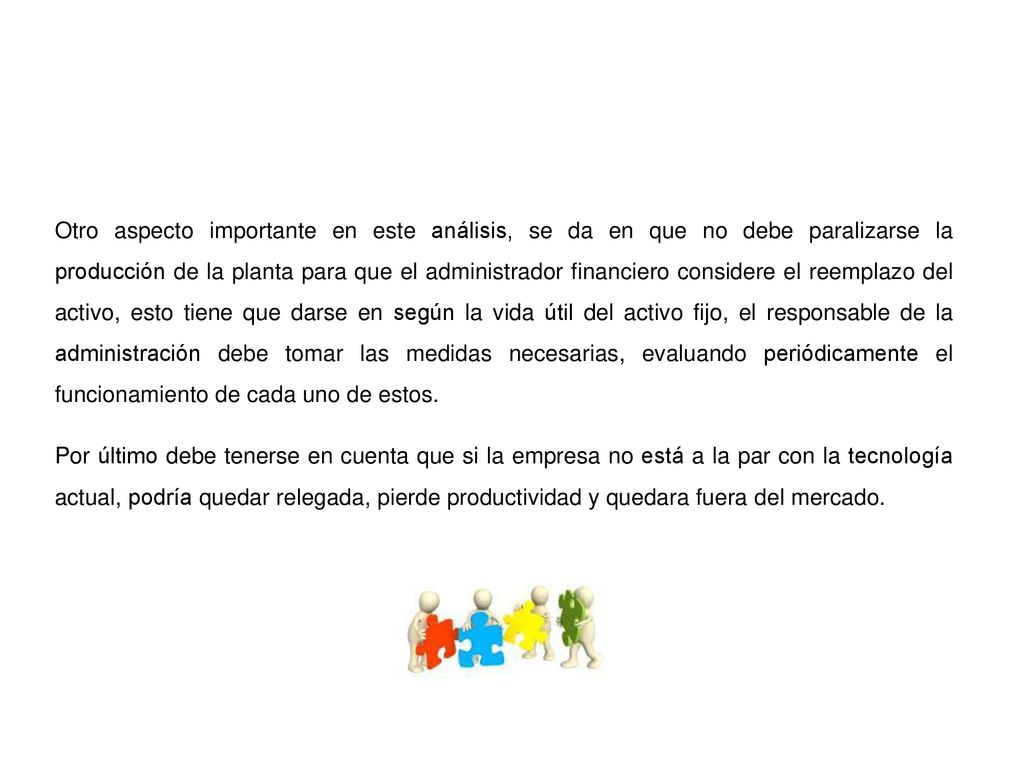 Otro aspecto importante en este análisis, se da en que no debe paralizarse la producción de la planta para que el administrador financiero considere el reemplazo del activo, esto tiene que darse en según la vida útil del activo fijo, el responsable de la administración debe tomar las medidas necesarias, evaluando periódicamente el funcionamiento de cada uno de estos.

Por último debe tenerse en cuenta que si la empresa no está a la par con la tecnología actual, podría quedar relegada, pierde productividad y quedara fuera del mercado.